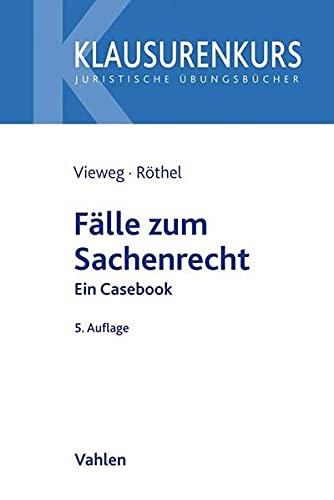 KLAUSURENKURS
JURISTISCHE ÜBUNGSBÜCHER

Vieweg · Röthel

Fälle zum Sachenrecht

Ein Casebook

5. Auflage

Vahlen